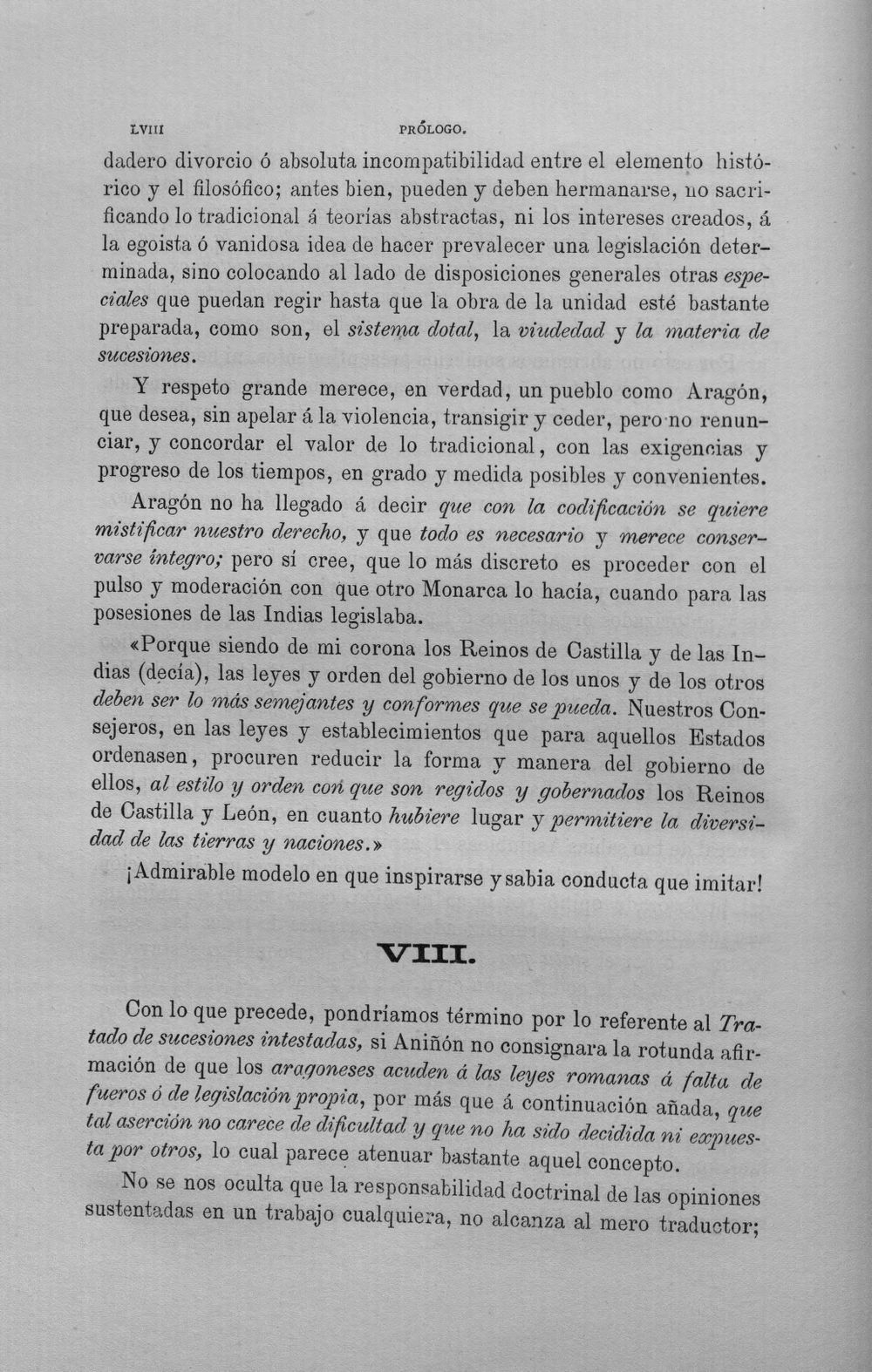 LVIII PRÓLOGO.

dadero divorcio ó absoluta incompatibilidad entre el elemento histórico y el filosófico; antes bien, pueden y deben hermanarse, no sacrificando lo tradicional á teorías abstractas, ni los intereses creados, á la egoista ó vanidosa idea de hacer prevalecer una legislación determinada, sino colocando al lado de disposiciones generales otras especiales que puedan regir hasta que la obra de la unidad esté bastante preparada, como son, el sistema dotal, la viudedad y la materia de sucesiones.

Y respeto grande merece, en verdad, un pueblo como Aragón, que desea, sin apelar á la violencia, transigir y ceder, pero no renunciar, y concordar el valor de lo tradicional, con las exigencias y progreso de los tiempos, en grado y medida posibles y convenientes.

Aragón no ha llegado á decir que con la codificación se quiere mistificar nuestro derecho, y que todo es necesario y merece conservarse íntegro; pero sí cree, que lo más discreto es proceder con el pulso y moderación con que otro Monarca lo hacía, cuando para las posesiones de las Indias legislaba.

«Porque siendo de mi corona los Reinos de Castilla y de las Indias (decía), las leyes y orden del gobierno de los unos y de los otros deben ser lo más semejantes y conformes que se pueda. Nuestros Consejeros, en las leyes y establecimientos que para aquellos Estados ordenasen, procuren reducir la forma y manera del gobierno de ellos, al estilo y orden con que son regidos y gobernados los Reinos de Castilla y León, en cuanto hubiere lugar y permitiere la diversidad de las tierras y naciones.»

¡Admirable modelo en que inspirarse y sabia conducta que imitar!

VIII.

Con lo que precede, pondríamos término por lo referente al Tratado de sucesiones intestadas, si Aniñón no consignara la rotunda afirmación de que los aragoneses acuden á las leyes romanas á falta de fueros ó de legislación propia, por más que á continuación añada, que tal aserción no carece de dificultad y que no ha sido decidida ni expuesta por otros, lo cual parece atenuar bastante aquel concepto.

No se nos oculta que la responsabilidad doctrinal de las opiniones sustentadas en un trabajo cualquiera, no alcanza al mero traductor;